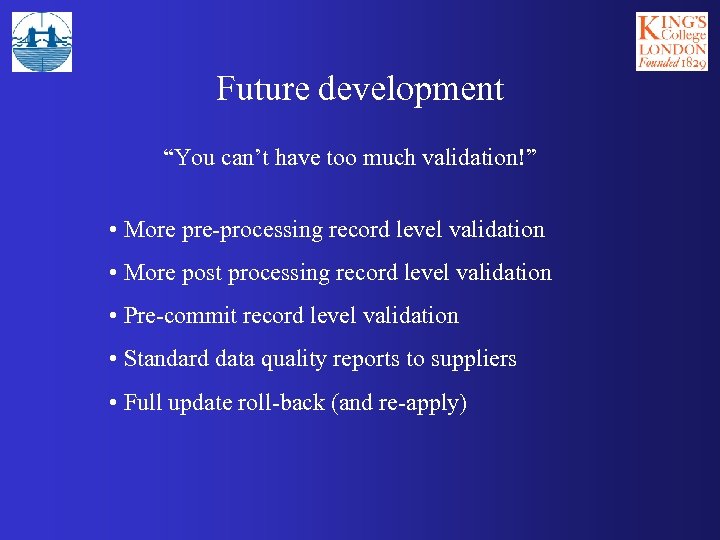 KING'S College LONDON Founded 1829

Future development

“You can’t have too much validation!”

• More pre-processing record level validation

• More post processing record level validation

• Pre-commit record level validation

• Standard data quality reports to suppliers

• Full update roll-back (and re-apply)